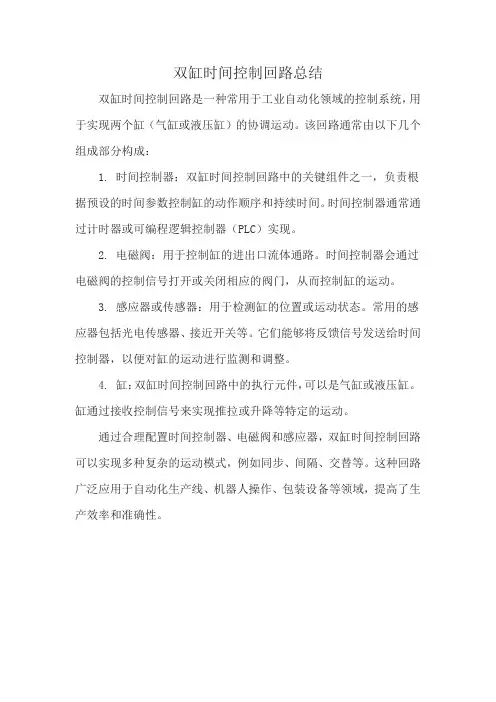 双缸时间控制回路总结

双缸时间控制回路是一种常用于工业自动化领域的控制系统，用于实现两个缸（气缸或液压缸）的协调运动。该回路通常由以下几个组成部分构成：

1. 时间控制器：双缸时间控制回路中的关键组件之一，负责根据预设的时间参数控制缸的动作顺序和持续时间。时间控制器通常通过计时器或可编程逻辑控制器（PLC）实现。

2. 电磁阀：用于控制缸的进出口流体通路。时间控制器会通过电磁阀的控制信号打开或关闭相应的阀门，从而控制缸的运动。

3. 感应器或传感器：用于检测缸的位置或运动状态。常用的感应器包括光电传感器、接近开关等。它们能够将反馈信号发送给时间控制器，以便对缸的运动进行监测和调整。

4. 缸：双缸时间控制回路中的执行元件，可以是气缸或液压缸。缸通过接收控制信号来实现推拉或升降等特定的运动。

通过合理配置时间控制器、电磁阀和感应器，双缸时间控制回路可以实现多种复杂的运动模式，例如同步、间隔、交替等。这种回路广泛应用于自动化生产线、机器人操作、包装设备等领域，提高了生产效率和准确性。